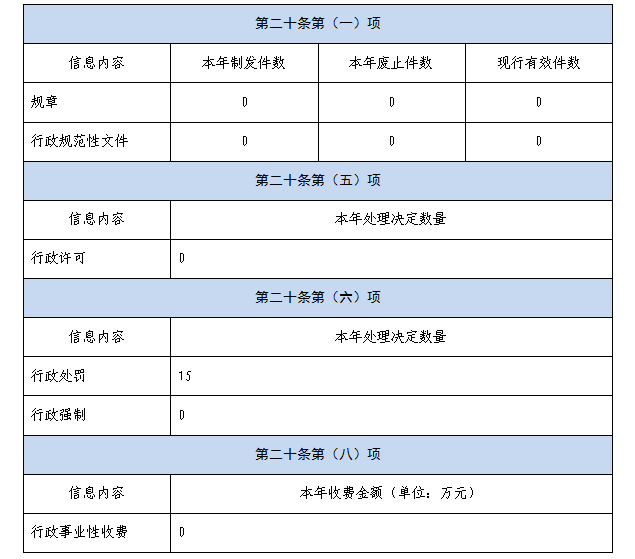 | 第二十条第（一）项 | | | |
|---|---|---|---|
| 信息内容 | 本年制发件数 | 本年废止件数 | 现行有效件数 |
| 规章 | 0 | 0 | 0 |
| 行政规范性文件 | 0 | 0 | 0 |
| 第二十条第（五）项 | | | |
| 信息内容 | 本年处理决定数量 | | |
| 行政许可 | 0 | | |
| 第二十条第（六）项 | | | |
| 信息内容 | 本年处理决定数量 | | |
| 行政处罚 | 15 | | |
| 行政强制 | 0 | | |
| 第二十条第（八）项 | | | |
| 信息内容 | 本年收费金额（单位：万元） | | |
| 行政事业性收费 | 0 | | |